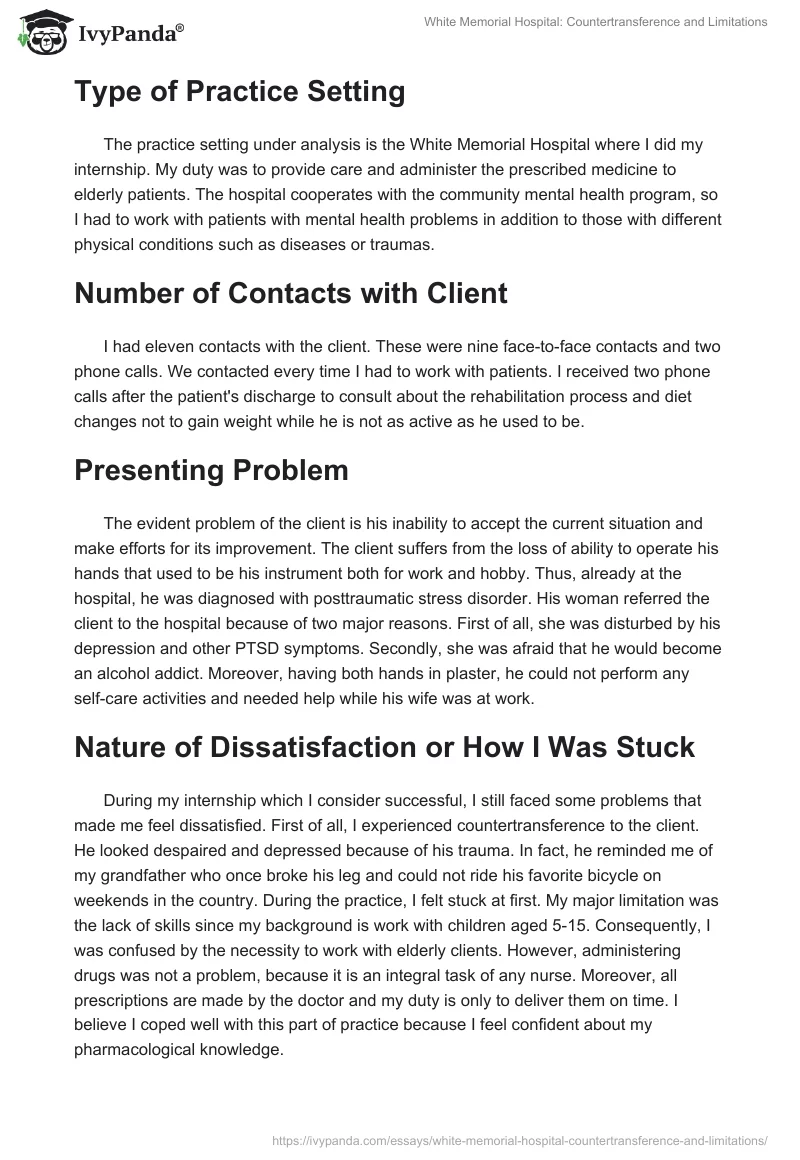 IvyPanda®

White Memorial Hospital: Countertransference and Limitations

Type of Practice Setting

The practice setting under analysis is the White Memorial Hospital where I did my internship. My duty was to provide care and administer the prescribed medicine to elderly patients. The hospital cooperates with the community mental health program, so I had to work with patients with mental health problems in addition to those with different physical conditions such as diseases or traumas.

Number of Contacts with Client

I had eleven contacts with the client. These were nine face-to-face contacts and two phone calls. We contacted every time I had to work with patients. I received two phone calls after the patient's discharge to consult about the rehabilitation process and diet changes not to gain weight while he is not as active as he used to be.

Presenting Problem

The evident problem of the client is his inability to accept the current situation and make efforts for its improvement. The client suffers from the loss of ability to operate his hands that used to be his instrument both for work and hobby. Thus, already at the hospital, he was diagnosed with posttraumatic stress disorder. His woman referred the client to the hospital because of two major reasons. First of all, she was disturbed by his depression and other PTSD symptoms. Secondly, she was afraid that he would become an alcohol addict. Moreover, having both hands in plaster, he could not perform any self-care activities and needed help while his wife was at work.

Nature of Dissatisfaction or How I Was Stuck

During my internship which I consider successful, I still faced some problems that made me feel dissatisfied. First of all, I experienced countertransference to the client. He looked despaired and depressed because of his trauma. In fact, he reminded me of my grandfather who once broke his leg and could not ride his favorite bicycle on weekends in the country. During the practice, I felt stuck at first. My major limitation was the lack of skills since my background is work with children aged 5-15. Consequently, I was confused by the necessity to work with elderly clients. However, administering drugs was not a problem, because it is an integral task of any nurse. Moreover, all prescriptions are made by the doctor and my duty is only to deliver them on time. I believe I coped well with this part of practice because I feel confident about my pharmacological knowledge.

https://ivypanda.com/essays/white-memorial-hospital-countertransference-and-limitations/